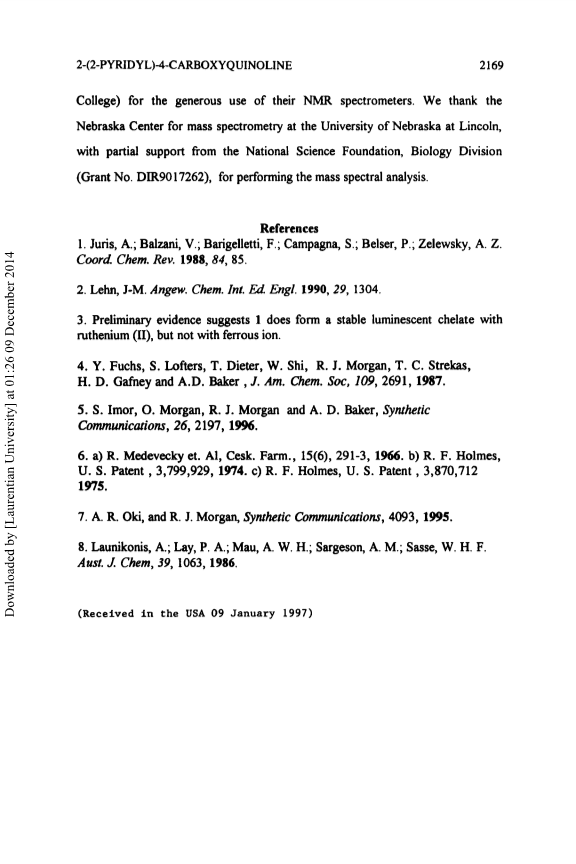 2-(2-PYRIDYL)-4-CARBOXYQUINOLINE 2169

College) for the generous use of their NMR spectrometers. We thank the Nebraska Center for mass spectrometry at the University of Nebraska at Lincoln, with partial support from the National Science Foundation, Biology Division (Grant No. DIR9017262), for performing the mass spectral analysis.

References

1. Juris, A.; Balzani, V.; Barigelletti, F.; Campagna, S.; Belser, P.; Zelewsky, A. Z. Coord. Chem. Rev. 1988, 84, 85.

2. Lehn, J-M. Angew. Chem. Int. Ed. Engl. 1990, 29, 1304.

3. Preliminary evidence suggests 1 does form a stable luminescent chelate with ruthenium (II), but not with ferrous ion.

4. Y. Fuchs, S. Lofters, T. Dieter, W. Shi, R. J. Morgan, T. C. Strekas, H. D. Gafney and A.D. Baker , J. Am. Chem. Soc, 109, 2691, 1987.

5. S. Imor, O. Morgan, R. J. Morgan and A. D. Baker, Synthetic Communications, 26, 2197, 1996.

6. a) R. Medevecky et. Al, Cesk. Farm., 15(6), 291-3, 1966. b) R. F. Holmes, U. S. Patent , 3,799,929, 1974. c) R. F. Holmes, U. S. Patent , 3,870,712 1975.

7. A. R. Oki, and R. J. Morgan, Synthetic Communications, 4093, 1995.

8. Launikonis, A.; Lay, P. A.; Mau, A. W. H.; Sargeson, A. M.; Sasse, W. H. F. Aust. J. Chem, 39, 1063, 1986.

(Received in the USA 09 January 1997)

Downloaded by [Laurentian University] at 01:26 09 December 2014